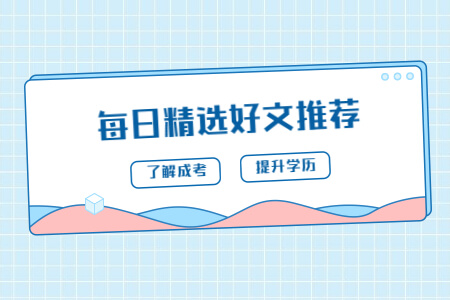 每日精选好文推荐

了解成考

提升学历